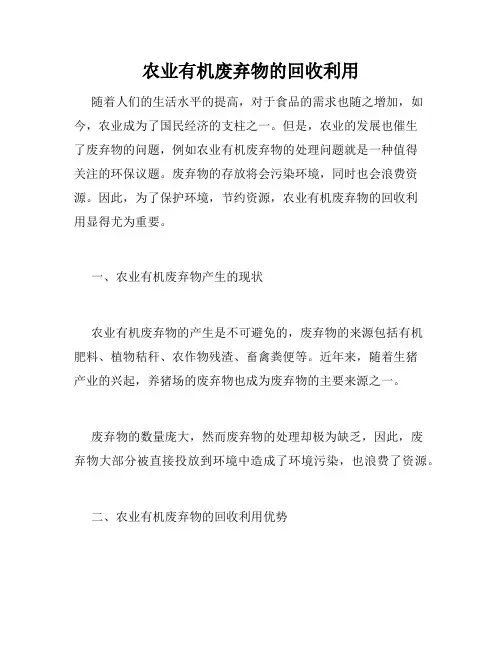 农业有机废弃物的回收利用

随着人们的生活水平的提高，对于食品的需求也随之增加，如今，农业成为了国民经济的支柱之一。但是，农业的发展也催生了废弃物的问题，例如农业有机废弃物的处理问题就是一种值得关注的环保议题。废弃物的存放将会污染环境，同时也会浪费资源。因此，为了保护环境，节约资源，农业有机废弃物的回收利用显得尤为重要。

一、农业有机废弃物产生的现状

农业有机废弃物的产生是不可避免的，废弃物的来源包括有机肥料、植物秸秆、农作物残渣、畜禽粪便等。近年来，随着生猪产业的兴起，养猪场的废弃物也成为废弃物的主要来源之一。

废弃物的数量庞大，然而废弃物的处理却极为缺乏，因此，废弃物大部分被直接投放到环境中造成了环境污染，也浪费了资源。

二、农业有机废弃物的回收利用优势